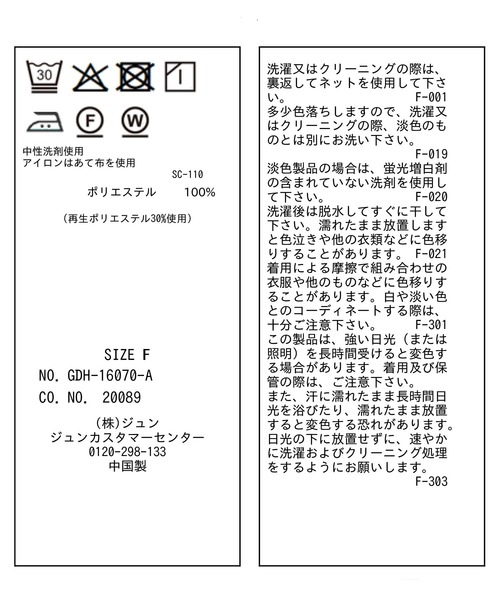 30

F W

中性洗剤使用
アイロンはあて布を使用

SC-110

ポリエステル 100%

（再生ポリエステル30%使用）

SIZE F
NO. GDH-16070-A
CO. NO. 20089

(株)ジュン
ジュンカスタマーセンター
0120-298-133
中国製

洗濯又はクリーニングの際は、裏返してネットを使用して下さい。
F-001
多少色落ちしますので、洗濯又はクリーニングの際、淡色のものとは別にお洗い下さい。
F-019
淡色製品の場合は、蛍光増白剤の含まれていない洗剤を使用して下さい。
F-020
洗濯後は脱水してすぐに干して下さい。濡れたまま放置しますと色泣きや他の衣類などに色移りすることがあります。 F-021
着用による摩擦で組み合わせの衣服や他のものなどに色移りすることがあります。白や淡い色とのコーディネートする際は、十分ご注意下さい。
F-301
この製品は、強い日光（または照明）を長時間受けると変色する場合があります。着用及び保管の際は、ご注意下さい。
また、汗に濡れたまま長時間日光を浴びたり、濡れたまま放置すると変色する恐れがあります。日光の下に放置せずに、速やかに洗濯およびクリーニング処理をするようにお願いします。
F-303